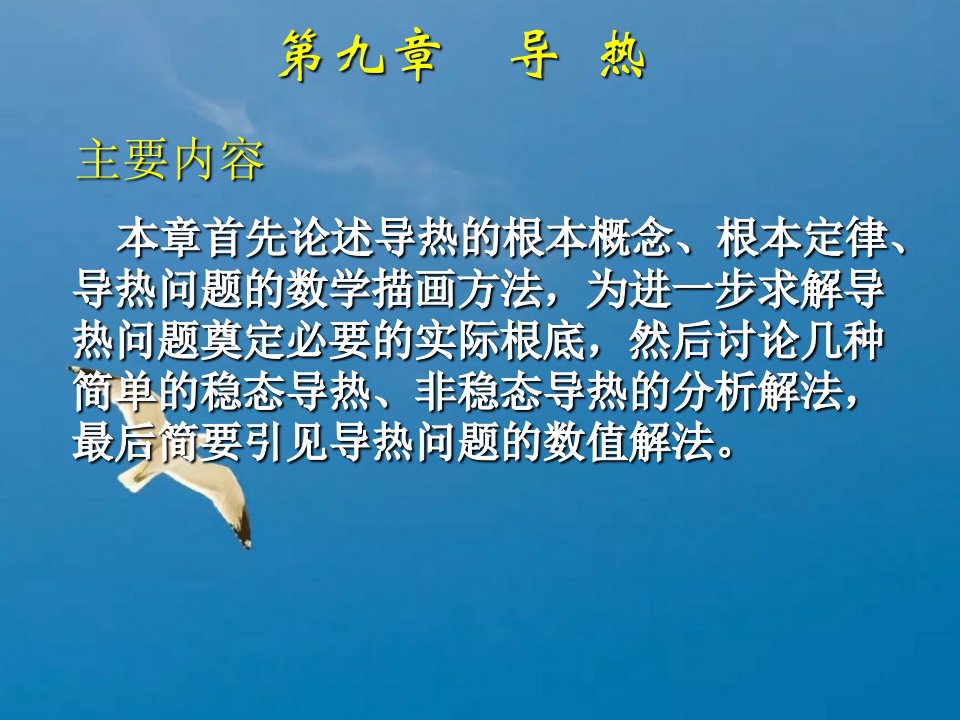 第九章　导　热

主要内容

本章首先论述导热的根本概念、根本定律、导热问题的数学描画方法，为进一步求解导热问题奠定必要的实际根底，然后讨论几种简单的稳态导热、非稳态导热的分析解法，最后简要引见导热问题的数值解法。